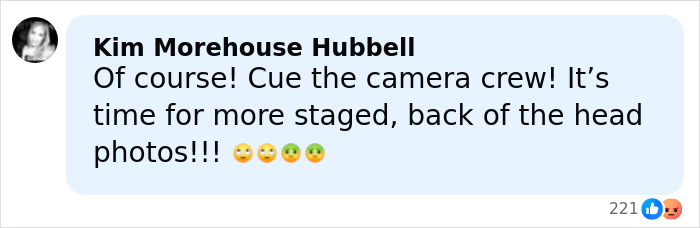 Kim Morehouse Hubbell
Of course! Cue the camera crew! It’s time for more staged, back of the head photos!!! 🙄🙄🤢🤢

221